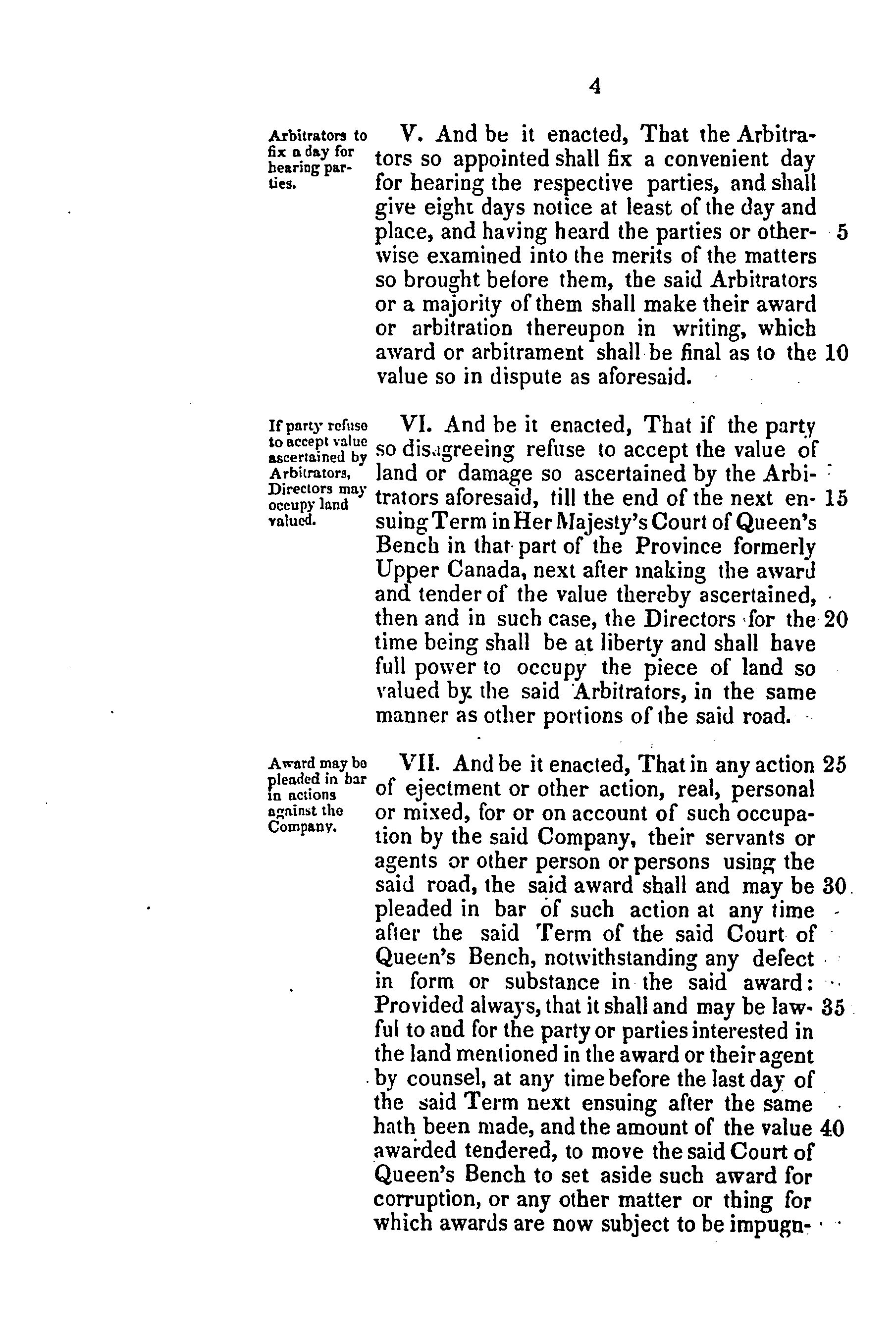 4

Arbitrators to fix a day for hearing parties.

V. And be it enacted, That the Arbitrators so appointed shall fix a convenient day for hearing the respective parties, and shall give eight days notice at least of the day and place, and having heard the parties or otherwise examined into the merits of the matters so brought before them, the said Arbitrators or a majority of them shall make their award or arbitration thereupon in writing, which award or arbitrament shall be final as to the value so in dispute as aforesaid. 5 10

If party refuse to accept value ascertained by Arbitrators, Directors may occupy land valued.

VI. And be it enacted, That if the party so disagreeing refuse to accept the value of land or damage so ascertained by the Arbitrators aforesaid, till the end of the next ensuing Term in Her Majesty's Court of Queen's Bench in that part of the Province formerly Upper Canada, next after making the award and tender of the value thereby ascertained, then and in such case, the Directors for the time being shall be at liberty and shall have full power to occupy the piece of land so valued by the said Arbitrators, in the same manner as other portions of the said road. 15 20

Award may be pleaded in bar in actions against the Company.

VII. And be it enacted, That in any action of ejectment or other action, real, personal or mixed, for or on account of such occupation by the said Company, their servants or agents or other person or persons using the said road, the said award shall and may be pleaded in bar of such action at any time after the said Term of the said Court of Queen's Bench, notwithstanding any defect in form or substance in the said award: Provided always, that it shall and may be lawful to and for the party or parties interested in the land mentioned in the award or their agent by counsel, at any time before the last day of the said Term next ensuing after the same hath been made, and the amount of the value awarded tendered, to move the said Court of Queen's Bench to set aside such award for corruption, or any other matter or thing for which awards are now subject to be impugn- 25 30 35 40